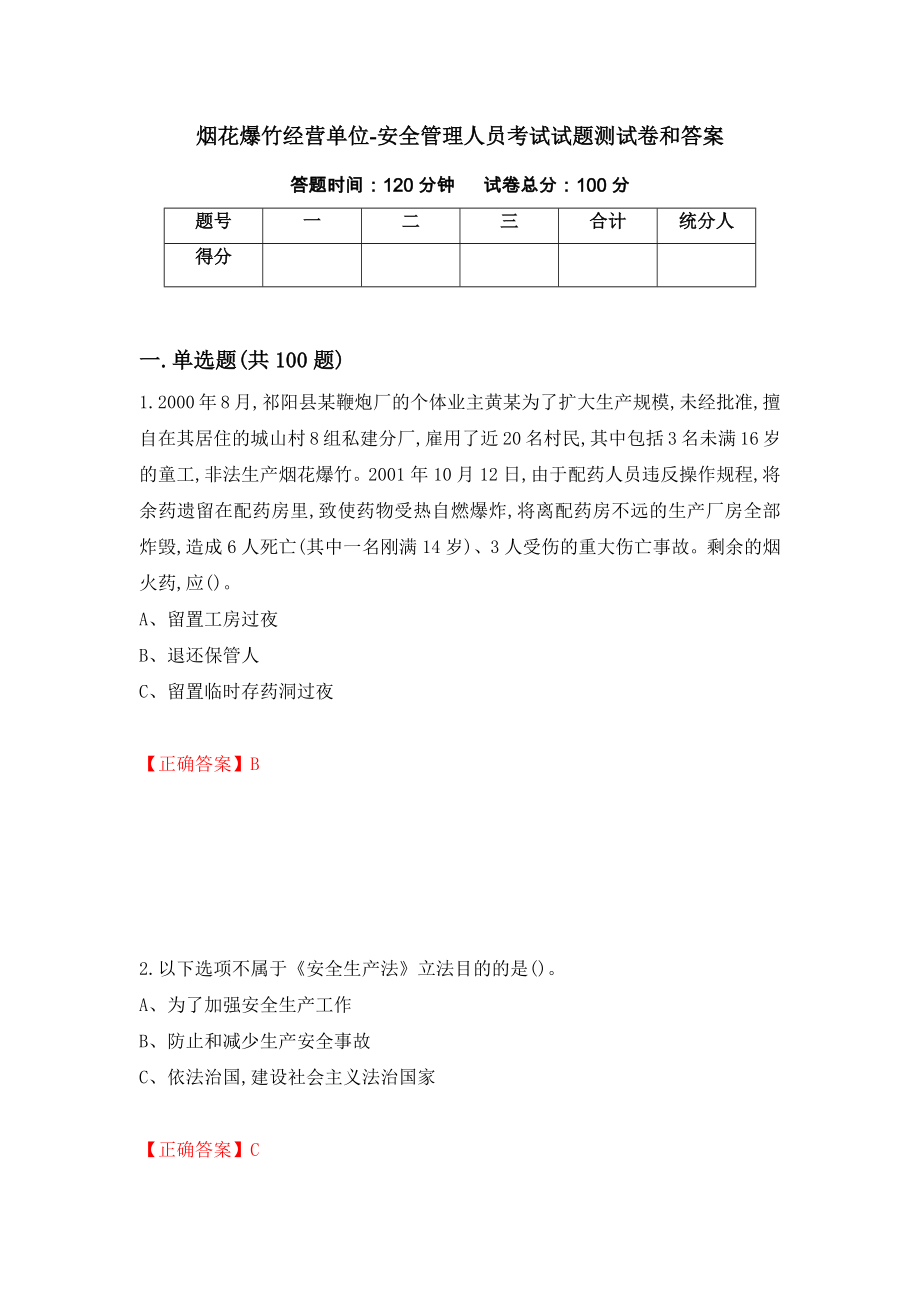 烟花爆竹经营单位-安全管理人员考试试题测试卷和答案

答题时间：120 分钟　　试卷总分：100 分

| 题号 | 一 | 二 | 三 | 合计 | 统分人 |
|---|---|---|---|---|---|
| 得分 | | | | | |

一.单选题(共 100 题)

1.2000 年 8 月,祁阳县某鞭炮厂的个体业主黄某为了扩大生产规模,未经批准,擅自在其居住的城山村 8 组私建分厂,雇用了近 20 名村民,其中包括 3 名未满 16 岁的童工,非法生产烟花爆竹。2001 年 10 月 12 日,由于配药人员违反操作规程,将余药遗留在配药房里,致使药物受热自燃爆炸,将离配药房不远的生产厂房全部炸毁,造成 6 人死亡(其中一名刚满 14 岁)、3 人受伤的重大伤亡事故。剩余的烟火药,应()。

A、留置工房过夜

B、退还保管人

C、留置临时存药洞过夜

【正确答案】B

2.以下选项不属于《安全生产法》立法目的的是()。

A、为了加强安全生产工作

B、防止和减少生产安全事故

C、依法治国,建设社会主义法治国家

【正确答案】C